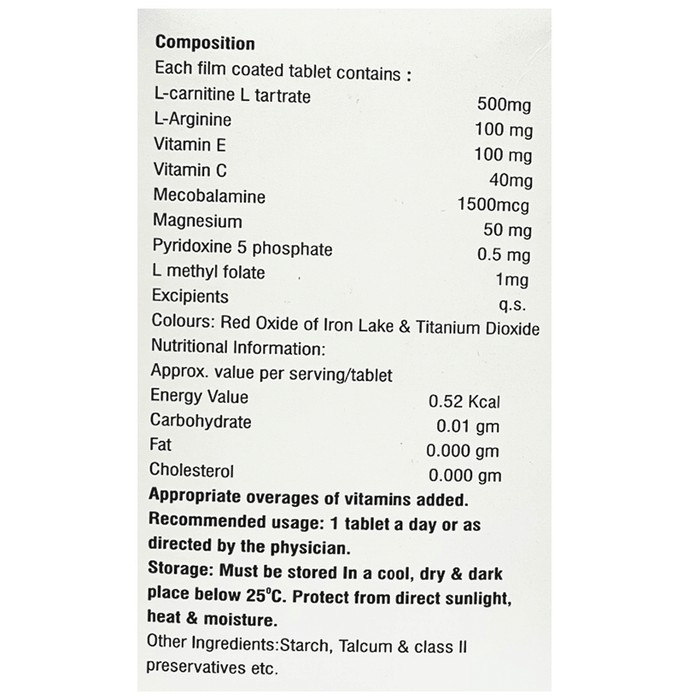 Composition
Each film coated tablet contains :

| | |
|---|---|
| L-carnitine L tartrate | 500mg |
| L-Arginine | 100 mg |
| Vitamin E | 100 mg |
| Vitamin C | 40mg |
| Mecobalamine | 1500mcg |
| Magnesium | 50 mg |
| Pyridoxine 5 phosphate | 0.5 mg |
| L methyl folate | 1mg |
| Excipients | q.s. |

Colours: Red Oxide of Iron Lake & Titanium Dioxide
Nutritional Information:
Approx. value per serving/tablet

| | |
|---|---|
| Energy Value | 0.52 Kcal |
| Carbohydrate | 0.01 gm |
| Fat | 0.000 gm |
| Cholesterol | 0.000 gm |

Appropriate overages of vitamins added.
Recommended usage: 1 tablet a day or as directed by the physician.
Storage: Must be stored In a cool, dry & dark place below 25°C. Protect from direct sunlight, heat & moisture.
Other Ingredients:Starch, Talcum & class II preservatives etc.